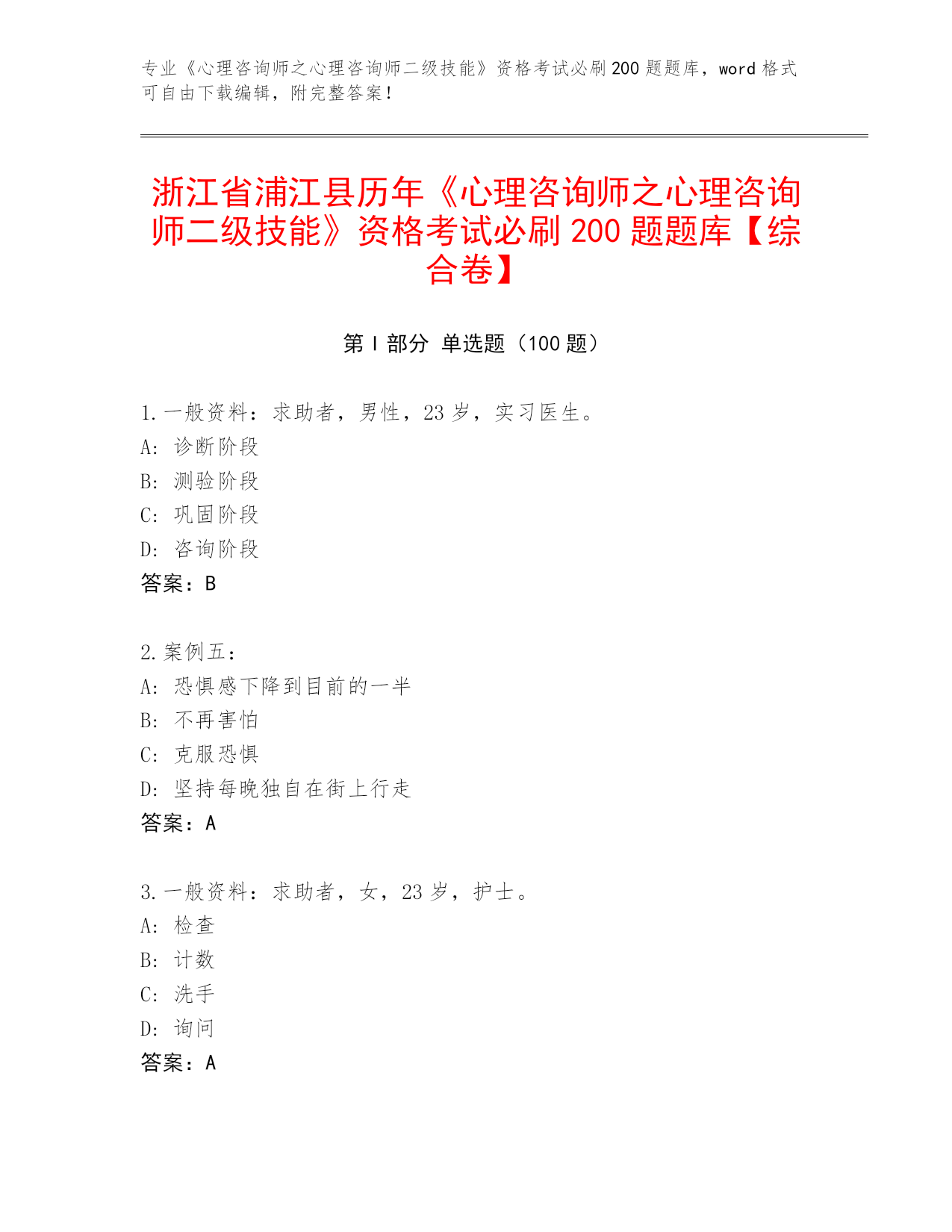 专业《心理咨询师之心理咨询师二级技能》资格考试必刷200题题库，word格式可自由下载编辑，附完整答案！

浙江省浦江县历年《心理咨询师之心理咨询师二级技能》资格考试必刷200题题库【综合卷】

第I部分 单选题（100题）

1.一般资料：求助者，男性，23岁，实习医生。
A：诊断阶段
B：测验阶段
C：巩固阶段
D：咨询阶段
答案：B

2.案例五：
A：恐惧感下降到目前的一半
B：不再害怕
C：克服恐惧
D：坚持每晚独自在街上行走
答案：A

3.一般资料：求助者，女，23岁，护士。
A：检查
B：计数
C：洗手
D：询问
答案：A